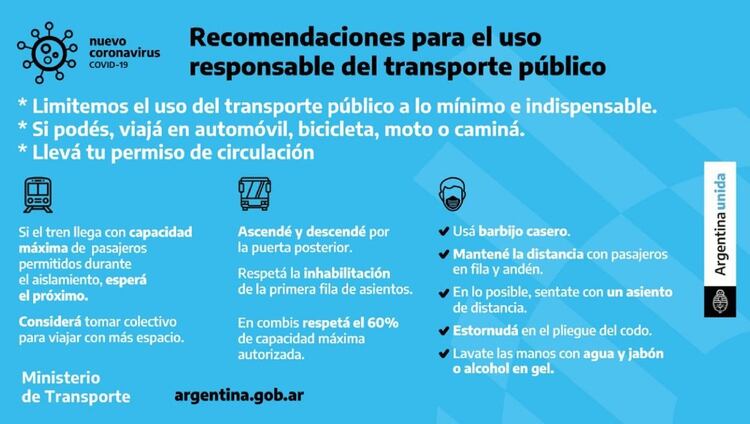 nuevo
coronavirus
COVID-19

Recomendaciones para el uso responsable del transporte público

* Limitemos el uso del transporte público a lo mínimo e indispensable.
* Si podés, viajá en automóvil, bicicleta, moto o caminá.
* Llevá tu permiso de circulación

Si el tren llega con capacidad máxima de pasajeros permitidos durante el aislamiento, esperá el próximo.

Considerá tomar colectivo para viajar con más espacio.

Ascendé y descendé por la puerta posterior.

Respetá la inhabilitación de la primera fila de asientos.

En combis respetá el 60% de capacidad máxima autorizada.

✔ Usá barbijo casero.
✔ Mantené la distancia con pasajeros en fila y andén.
✔ En lo posible, sentate con un asiento de distancia.
✔ Estornudá en el pliegue del codo.
✔ Lavate las manos con agua y jabón o alcohol en gel.

Argentina unida

Ministerio
de Transporte

argentina.gob.ar